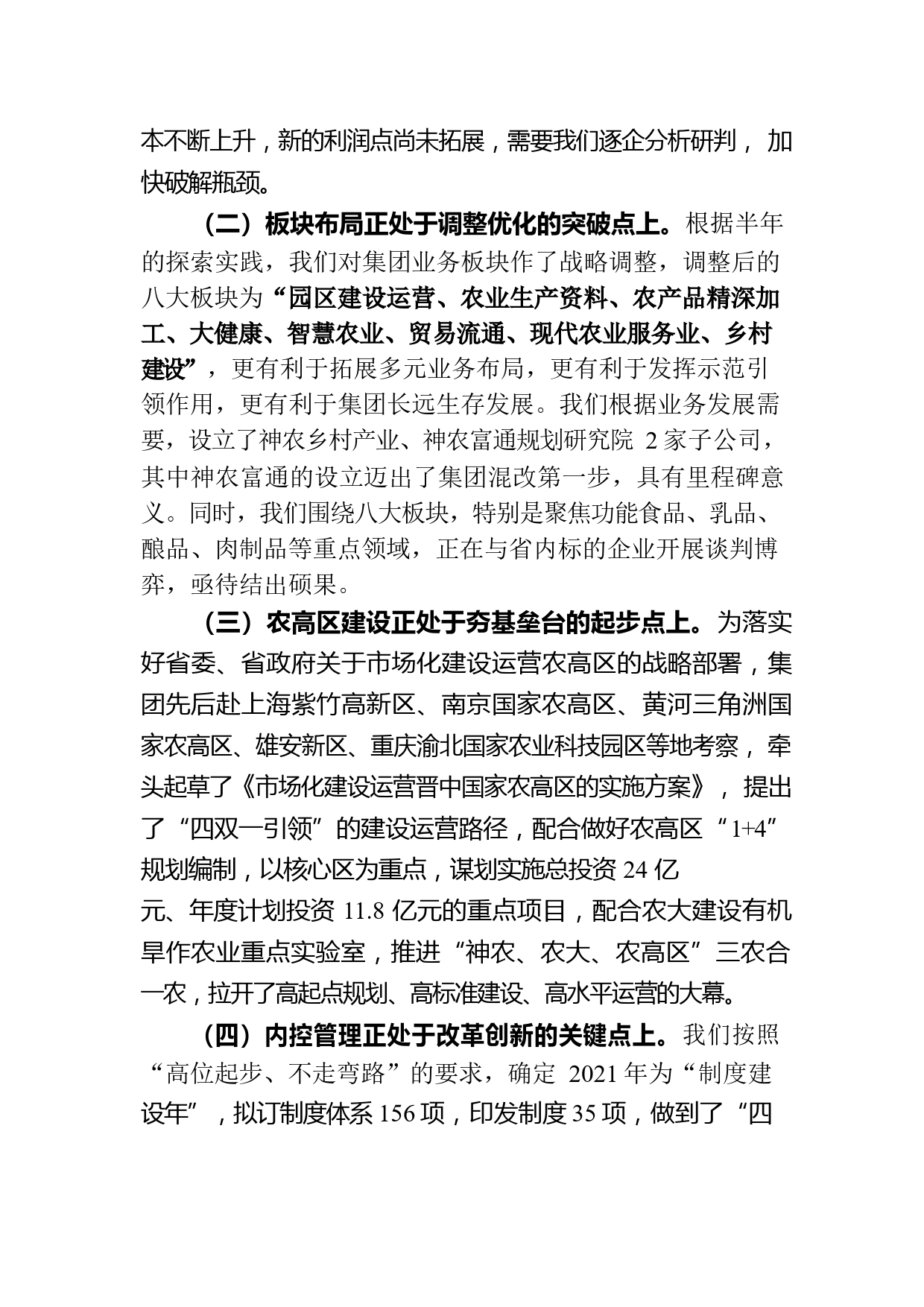 本不断上升，新的利润点尚未拓展，需要我们逐企分析研判，加快破解瓶颈。

（二）板块布局正处于调整优化的突破点上。根据半年的探索实践，我们对集团业务板块作了战略调整，调整后的八大板块为“园区建设运营、农业生产资料、农产品精深加工、大健康、智慧农业、贸易流通、现代农业服务业、乡村建设”，更有利于拓展多元业务布局，更有利于发挥示范引领作用，更有利于集团长远生存发展。我们根据业务发展需要，设立了神农乡村产业、神农富通规划研究院 2 家子公司，其中神农富通的设立迈出了集团混改第一步，具有里程碑意义。同时，我们围绕八大板块，特别是聚焦功能食品、乳品、酿品、肉制品等重点领域，正在与省内标的企业开展谈判博弈，亟待结出硕果。

（三）农高区建设正处于夯基垒台的起步点上。为落实好省委、省政府关于市场化建设运营农高区的战略部署，集团先后赴上海紫竹高新区、南京国家农高区、黄河三角洲国家农高区、雄安新区、重庆渝北国家农业科技园区等地考察，牵头起草了《市场化建设运营晋中国家农高区的实施方案》，提出了“四双一引领”的建设运营路径，配合做好农高区“1+4”规划编制，以核心区为重点，谋划实施总投资 24 亿元、年度计划投资 11.8 亿元的重点项目，配合农大建设有机旱作农业重点实验室，推进“神农、农大、农高区”三农合一农，拉开了高起点规划、高标准建设、高水平运营的大幕。

（四）内控管理正处于改革创新的关键点上。我们按照“高位起步、不走弯路”的要求，确定 2021 年为“制度建设年”，拟订制度体系 156 项，印发制度 35 项，做到了“四